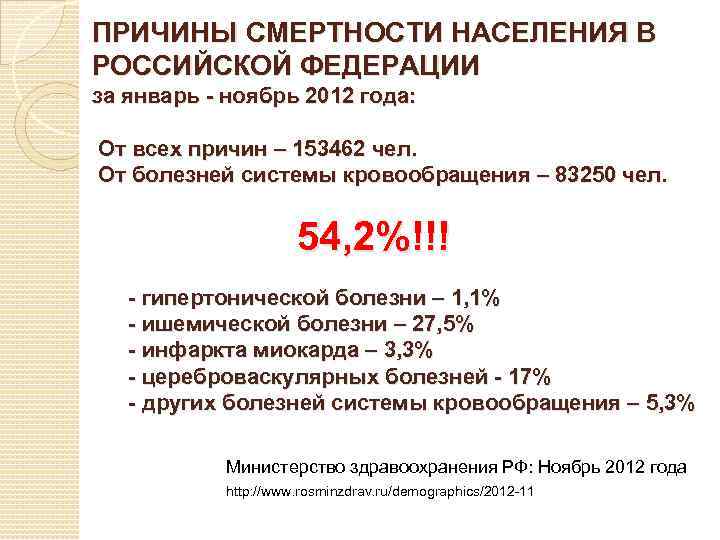 ПРИЧИНЫ СМЕРТНОСТИ НАСЕЛЕНИЯ В РОССИЙСКОЙ ФЕДЕРАЦИИ
за январь - ноябрь 2012 года:

От всех причин – 153462 чел.
От болезней системы кровообращения – 83250 чел.

54,2%!!!

- гипертонической болезни – 1,1%
- ишемической болезни – 27,5%
- инфаркта миокарда – 3,3%
- цереброваскулярных болезней - 17%
- других болезней системы кровообращения – 5,3%

Министерство здравоохранения РФ: Ноябрь 2012 года
http://www.rosminzdrav.ru/demographics/2012-11